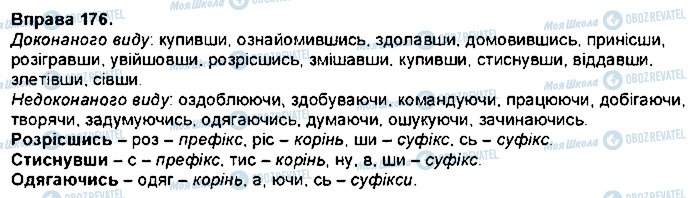 Вправа 176.
Доконаного виду: купивши, ознайомившись, здолавши, домовившись, принісши, розігравши, увійшовши, розрісшись, змішавши, купивши, стиснувши, віддавши, злетівши, сівши.
Недоконаного виду: оздоблюючи, здобуваючи, командуючи, працюючи, добігаючи, творячи, задумуючись, одягаючись, думаючи, ошукуючи, зачинаючись.
Розрісшись – роз – префікс, ріс – корінь, ши – суфікс, сь – суфікс.
Стиснувши – с – префікс, тис – корінь, ну, в, ши – суфікс.
Одягаючись – одяг – корінь, а, ючи, сь – суфікси.

Моя Школа OBOZREVATEL